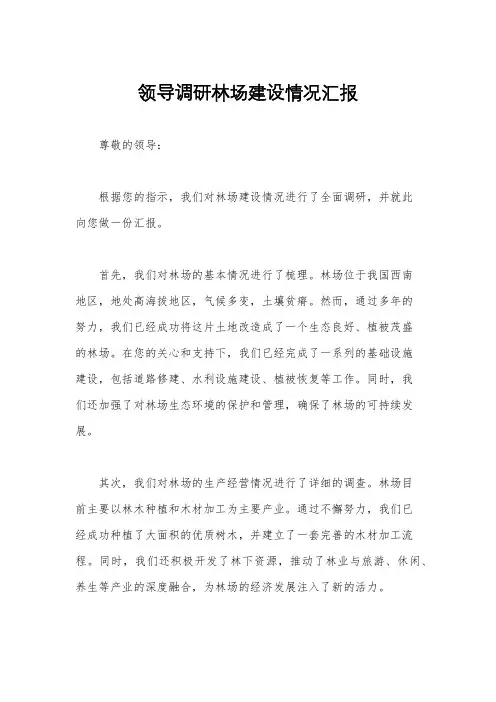 领导调研林场建设情况汇报

尊敬的领导：

根据您的指示，我们对林场建设情况进行了全面调研，并就此向您做一份汇报。

首先，我们对林场的基本情况进行了梳理。林场位于我国西南地区，地处高海拔地区，气候多变，土壤贫瘠。然而，通过多年的努力，我们已经成功将这片土地改造成了一个生态良好、植被茂盛的林场。在您的关心和支持下，我们已经完成了一系列的基础设施建设，包括道路修建、水利设施建设、植被恢复等工作。同时，我们还加强了对林场生态环境的保护和管理，确保了林场的可持续发展。

其次，我们对林场的生产经营情况进行了详细的调查。林场目前主要以林木种植和木材加工为主要产业。通过不懈努力，我们已经成功种植了大面积的优质树木，并建立了一套完善的木材加工流程。同时，我们还积极开发了林下资源，推动了林业与旅游、休闲、养生等产业的深度融合，为林场的经济发展注入了新的活力。